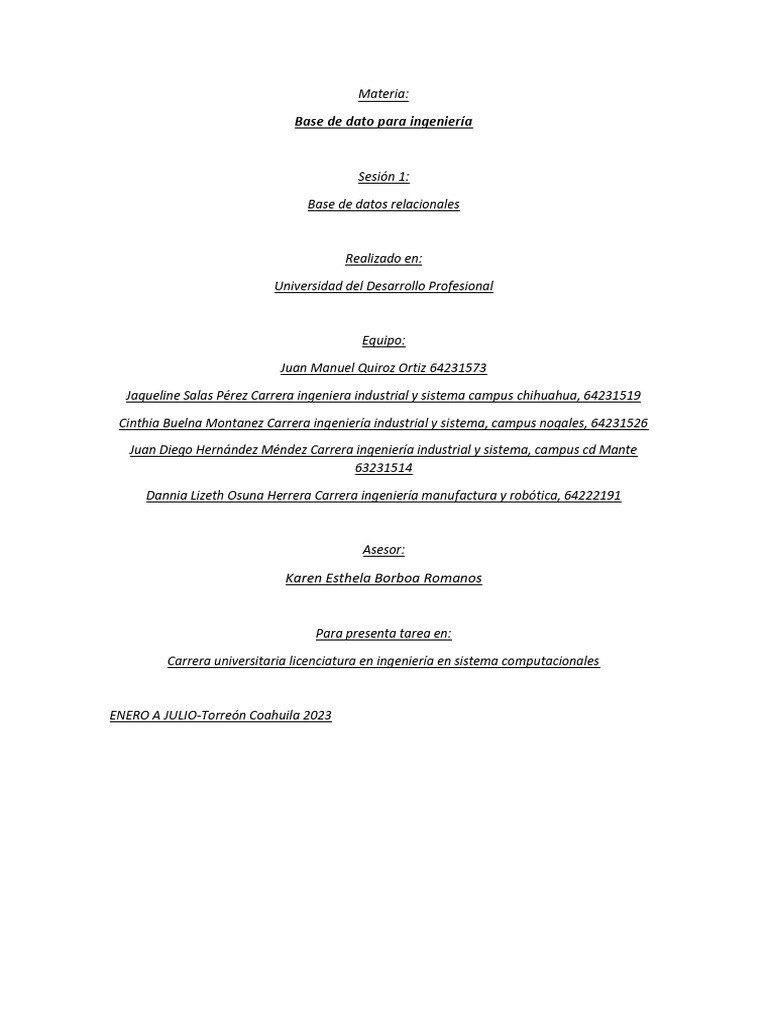 Materia:

Base de dato para ingeniería

Sesión 1:

Base de datos relacionales

Realizado en:

Universidad del Desarrollo Profesional

Equipo:

Juan Manuel Quiroz Ortiz 64231573

Jaqueline Salas Pérez Carrera ingeniera industrial y sistema campus chihuahua, 64231519

Cinthia Buelna Montanez Carrera ingeniería industrial y sistema, campus nogales, 64231526

Juan Diego Hernández Méndez Carrera ingeniería industrial y sistema, campus cd Mante 63231514

Dannia Lizeth Osuna Herrera Carrera ingeniería manufactura y robótica, 64222191

Asesor:

Karen Esthela Borboa Romanos

Para presenta tarea en:

Carrera universitaria licenciatura en ingeniería en sistema computacionales

ENERO A JULIO-Torreón Coahuila 2023